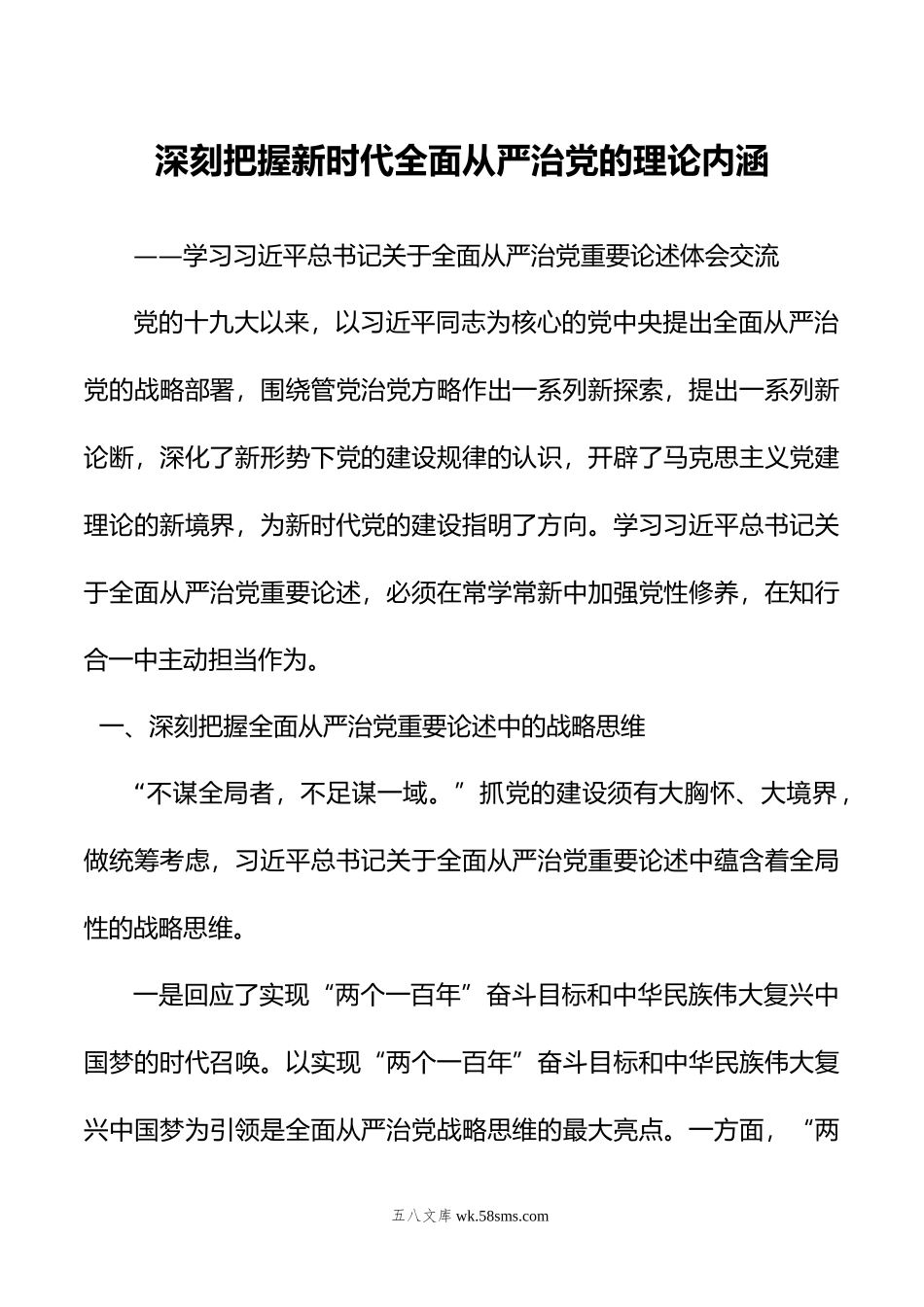 深刻把握新时代全面从严治党的理论内涵

——学习习近平总书记关于全面从严治党重要论述体会交流

党的十九大以来，以习近平同志为核心的党中央提出全面从严治党的战略部署，围绕管党治党方略作出一系列新探索，提出一系列新论断，深化了新形势下党的建设规律的认识，开辟了马克思主义党建理论的新境界，为新时代党的建设指明了方向。学习习近平总书记关于全面从严治党重要论述，必须在常学常新中加强党性修养，在知行合一中主动担当作为。

一、深刻把握全面从严治党重要论述中的战略思维

“不谋全局者，不足谋一域。”抓党的建设须有大胸怀、大境界，做统筹考虑，习近平总书记关于全面从严治党重要论述中蕴含着全局性的战略思维。

一是回应了实现“两个一百年”奋斗目标和中华民族伟大复兴中国梦的时代召唤。以实现“两个一百年”奋斗目标和中华民族伟大复兴中国梦为引领是全面从严治党战略思维的最大亮点。一方面，“两

五八文库 wk.58sms.com